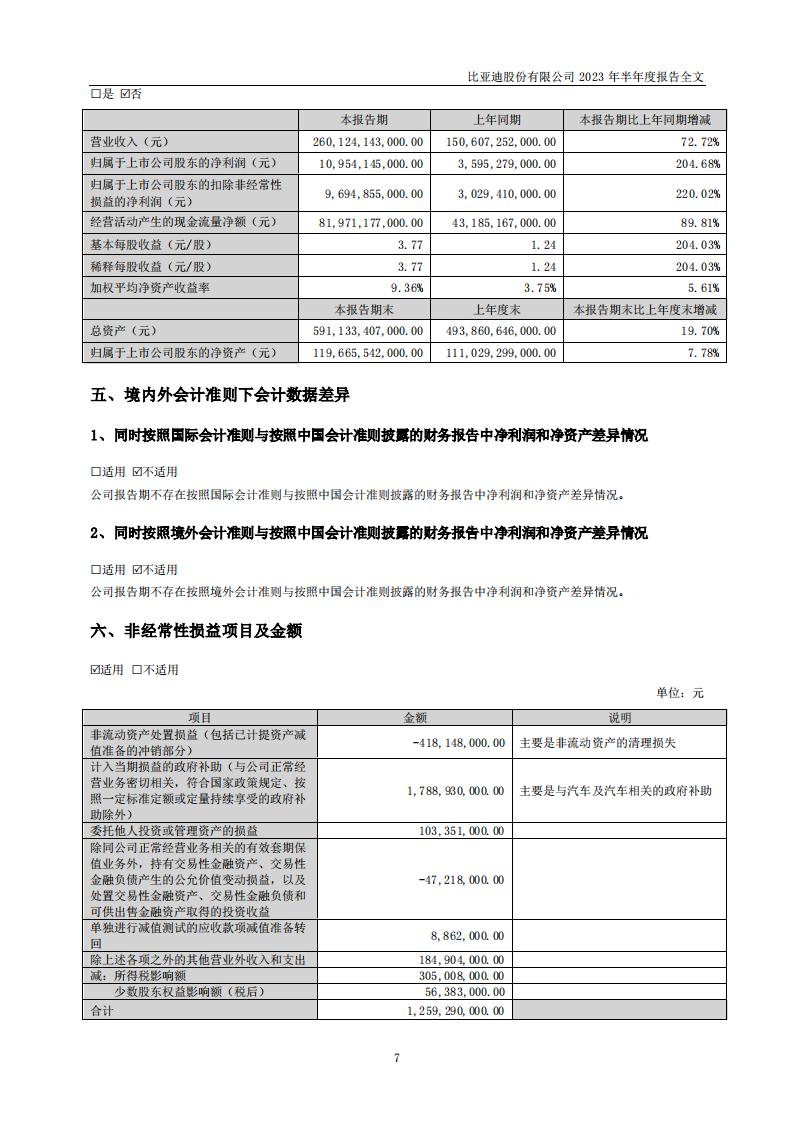 比亚迪股份有限公司 2023 年半年度报告全文

☐是 ☑否

| | 本报告期 | 上年同期 | 本报告期比上年同期增减 |
|---|---|---|---|
| 营业收入（元） | 260,124,143,000.00 | 150,607,252,000.00 | 72.72% |
| 归属于上市公司股东的净利润（元） | 10,954,145,000.00 | 3,595,279,000.00 | 204.68% |
| 归属于上市公司股东的扣除非经常性损益的净利润（元） | 9,694,855,000.00 | 3,029,410,000.00 | 220.02% |
| 经营活动产生的现金流量净额（元） | 81,971,177,000.00 | 43,185,167,000.00 | 89.81% |
| 基本每股收益（元/股） | 3.77 | 1.24 | 204.03% |
| 稀释每股收益（元/股） | 3.77 | 1.24 | 204.03% |
| 加权平均净资产收益率 | 9.36% | 3.75% | 5.61% |
| | 本报告期末 | 上年度末 | 本报告期末比上年度末增减 |
| 总资产（元） | 591,133,407,000.00 | 493,860,646,000.00 | 19.70% |
| 归属于上市公司股东的净资产（元） | 119,665,542,000.00 | 111,029,299,000.00 | 7.78% |

五、境内外会计准则下会计数据差异

1、同时按照国际会计准则与按照中国会计准则披露的财务报告中净利润和净资产差异情况

☐适用 ☑不适用

公司报告期不存在按照国际会计准则与按照中国会计准则披露的财务报告中净利润和净资产差异情况。

2、同时按照境外会计准则与按照中国会计准则披露的财务报告中净利润和净资产差异情况

☐适用 ☑不适用

公司报告期不存在按照境外会计准则与按照中国会计准则披露的财务报告中净利润和净资产差异情况。

六、非经常性损益项目及金额

☑适用 ☐不适用

单位：元

| 项目 | 金额 | 说明 |
|---|---|---|
| 非流动资产处置损益（包括已计提资产减值准备的冲销部分） | -418,148,000.00 | 主要是非流动资产的清理损失 |
| 计入当期损益的政府补助（与公司正常经营业务密切相关，符合国家政策规定、按照一定标准定额或定量持续享受的政府补助除外） | 1,788,930,000.00 | 主要是与汽车及汽车相关的政府补助 |
| 委托他人投资或管理资产的损益 | 103,351,000.00 | |
| 除同公司正常经营业务相关的有效套期保值业务外，持有交易性金融资产、交易性金融负债产生的公允价值变动损益，以及处置交易性金融资产、交易性金融负债和可供出售金融资产取得的投资收益 | -47,218,000.00 | |
| 单独进行减值测试的应收款项减值准备转回 | 8,862,000.00 | |
| 除上述各项之外的其他营业外收入和支出 | 184,904,000.00 | |
| 减：所得税影响额 | 305,008,000.00 | |
| 少数股东权益影响额（税后） | 56,383,000.00 | |
| 合计 | 1,259,290,000.00 | |

7